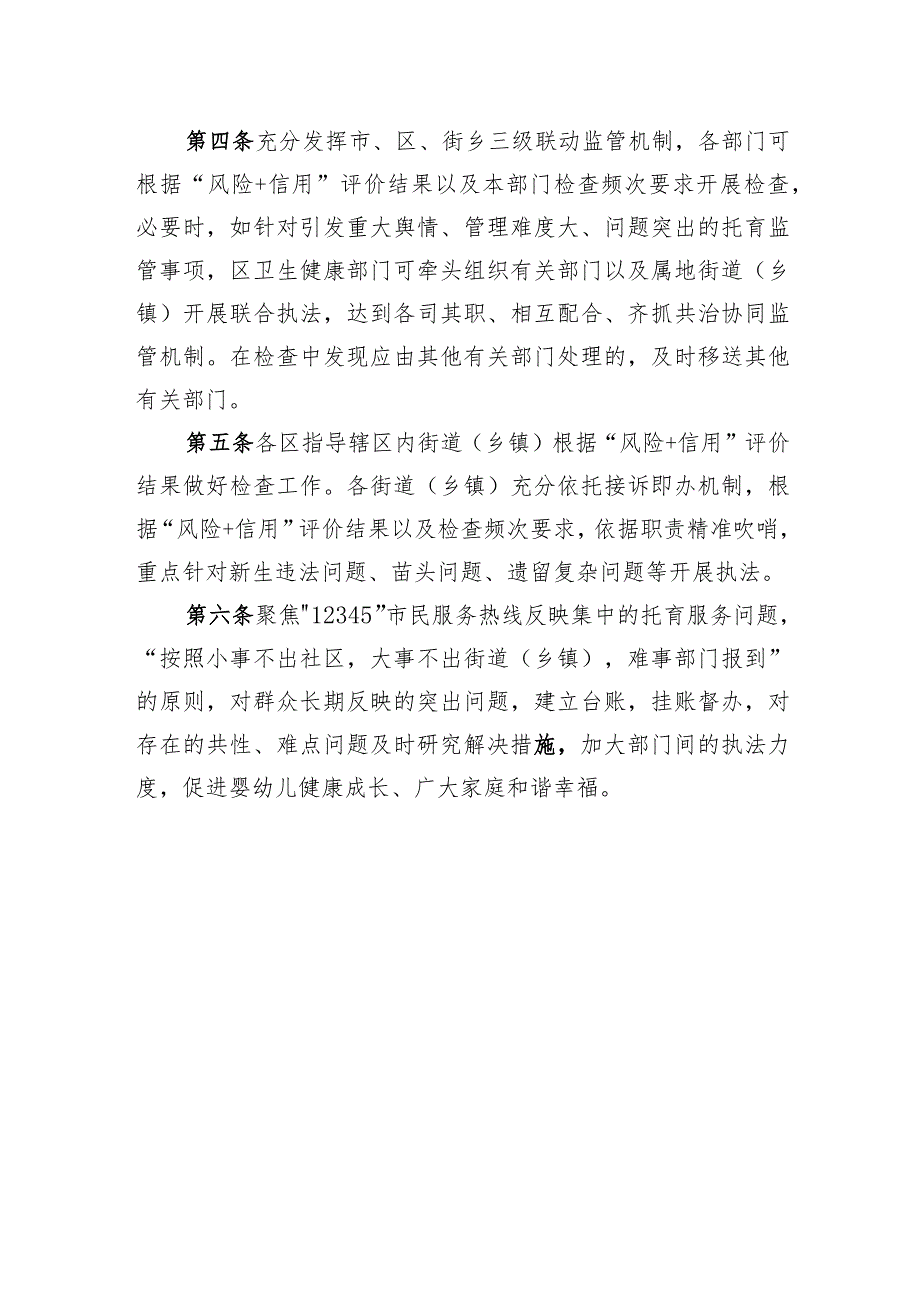 第四条充分发挥市、区、街乡三级联动监管机制，各部门可根据“风险+信用”评价结果以及本部门检查频次要求开展检查，必要时，如针对引发重大舆情、管理难度大、问题突出的托育监管事项，区卫生健康部门可牵头组织有关部门以及属地街道（乡镇）开展联合执法，达到各司其职、相互配合、齐抓共治协同监管机制。在检查中发现应由其他有关部门处理的，及时移送其他有关部门。

第五条各区指导辖区内街道（乡镇）根据“风险+信用”评价结果做好检查工作。各街道（乡镇）充分依托接诉即办机制，根据“风险+信用”评价结果以及检查频次要求，依据职责精准吹哨，重点针对新生违法问题、苗头问题、遗留复杂问题等开展执法。

第六条聚焦"12345”市民服务热线反映集中的托育服务问题，“按照小事不出社区，大事不出街道（乡镇），难事部门报到”的原则，对群众长期反映的突出问题，建立台账，挂账督办，对存在的共性、难点问题及时研究解决措施，加大部门间的执法力度，促进婴幼儿健康成长、广大家庭和谐幸福。